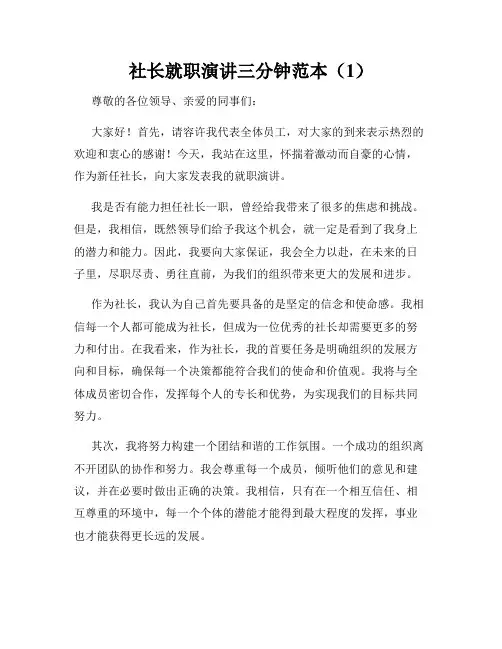 社长就职演讲三分钟范本（1）

尊敬的各位领导、亲爱的同事们：

大家好！首先，请容许我代表全体员工，对大家的到来表示热烈的欢迎和衷心的感谢！今天，我站在这里，怀揣着激动而自豪的心情，作为新任社长，向大家发表我的就职演讲。

我是否有能力担任社长一职，曾经给我带来了很多的焦虑和挑战。但是，我相信，既然领导们给予我这个机会，就一定是看到了我身上的潜力和能力。因此，我要向大家保证，我会全力以赴，在未来的日子里，尽职尽责、勇往直前，为我们的组织带来更大的发展和进步。

作为社长，我认为自己首先要具备的是坚定的信念和使命感。我相信每一个人都可能成为社长，但成为一位优秀的社长却需要更多的努力和付出。在我看来，作为社长，我的首要任务是明确组织的发展方向和目标，确保每一个决策都能符合我们的使命和价值观。我将与全体成员密切合作，发挥每个人的专长和优势，为实现我们的目标共同努力。

其次，我将努力构建一个团结和谐的工作氛围。一个成功的组织离不开团队的协作和努力。我会尊重每一个成员，倾听他们的意见和建议，并在必要时做出正确的决策。我相信，只有在一个相互信任、相互尊重的环境中，每一个个体的潜能才能得到最大程度的发挥，事业也才能获得更长远的发展。